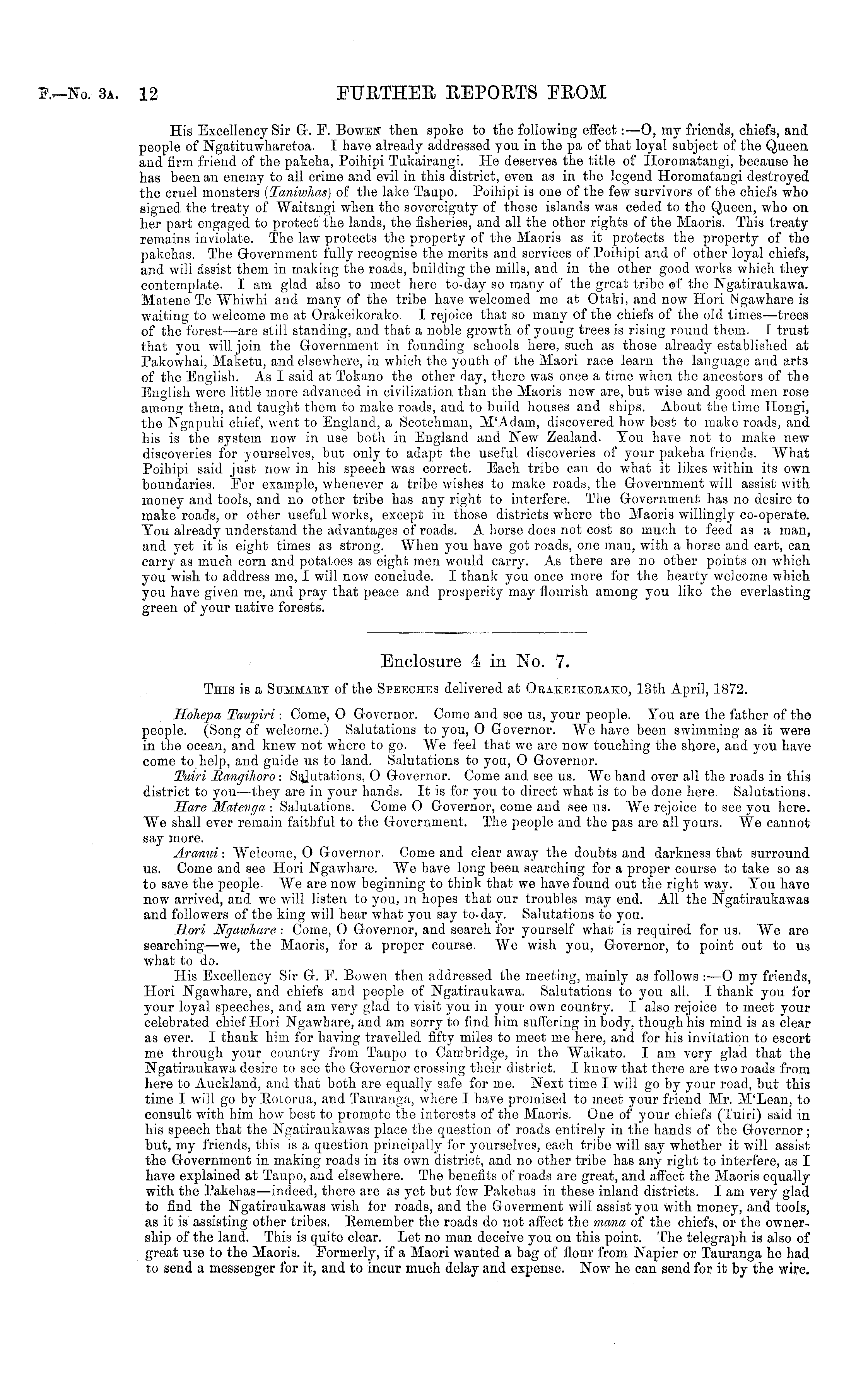 F.—No. 3A. 12 FURTHER REPORTS FROM

His Excellency Sir G. F. Bowen then spoke to the following effect:—O, my friends, chiefs, and people of Ngatituwharetoa. I have already addressed you in the pa of that loyal subject of the Queen and firm friend of the pakeha, Poihipi Tukairangi. He deserves the title of Horomatangi, because he has been an enemy to all crime and evil in this district, even as in the legend Horomatangi destroyed the cruel monsters (Taniwhas) of the lake Taupo. Poihipi is one of the few survivors of the chiefs who signed the treaty of Waitangi when the sovereignty of these islands was ceded to the Queen, who on her part engaged to protect the lands, the fisheries, and all the other rights of the Maoris. This treaty remains inviolate. The law protects the property of the Maoris as it protects the property of the pakehas. The Government fully recognise the merits and services of Poihipi and of other loyal chiefs, and will assist them in making the roads, building the mills, and in the other good works which they contemplate. I am glad also to meet here to-day so many of the great tribe of the Ngatiraukawa. Matene Te Whiwhi and many of the tribe have welcomed me at Otaki, and now Hori Ngawhare is waiting to welcome me at Orakeikorako. I rejoice that so many of the chiefs of the old times—trees of the forest—are still standing, and that a noble growth of young trees is rising round them. I trust that you will join the Government in founding schools here, such as those already established at Pakowhai, Maketu, and elsewhere, in which the youth of the Maori race learn the language and arts of the English. As I said at Tokano the other day, there was once a time when the ancestors of the English were little more advanced in civilization than the Maoris now are, but wise and good men rose among them, and taught them to make roads, and to build houses and ships. About the time Hongi, the Ngapuhi chief, went to England, a Scotchman, M'Adam, discovered how best to make roads, and his is the system now in use both in England and New Zealand. You have not to make new discoveries for yourselves, but only to adapt the useful discoveries of your pakeha friends. What Poihipi said just now in his speech was correct. Each tribe can do what it likes within its own boundaries. For example, whenever a tribe wishes to make roads, the Government will assist with money and tools, and no other tribe has any right to interfere. The Government has no desire to make roads, or other useful works, except in those districts where the Maoris willingly co-operate. You already understand the advantages of roads. A horse does not cost so much to feed as a man, and yet it is eight times as strong. When you have got roads, one man, with a horse and cart, can carry as much corn and potatoes as eight men would carry. As there are no other points on which you wish to address me, I will now conclude. I thank you once more for the hearty welcome which you have given me, and pray that peace and prosperity may flourish among you like the everlasting green of your native forests.

Enclosure 4 in No. 7.

This is a Summary of the Speeches delivered at Orakeikorako, 13th April, 1872.

Hohepa Taupiri: Come, O Governor. Come and see us, your people. You are the father of the people. (Song of welcome.) Salutations to you, O Governor. We have been swimming as it were in the ocean, and knew not where to go. We feel that we are now touching the shore, and you have come to help, and guide us to land. Salutations to you, O Governor.

Tuiri Rangihoro: Salutations, O Governor. Come and see us. We hand over all the roads in this district to you—they are in your hands. It is for you to direct what is to be done here. Salutations.

Hare Matenga: Salutations. Come O Governor, come and see us. We rejoice to see you here. We shall ever remain faithful to the Government. The people and the pas are all yours. We cannot say more.

Aranui: Welcome, O Governor. Come and clear away the doubts and darkness that surround us. Come and see Hori Ngawhare. We have long been searching for a proper course to take so as to save the people. We are now beginning to think that we have found out the right way. You have now arrived, and we will listen to you, in hopes that our troubles may end. All the Ngatiraukawas and followers of the king will hear what you say to-day. Salutations to you.

Hori Ngawhare: Come, O Governor, and search for yourself what is required for us. We are searching—we, the Maoris, for a proper course. We wish you, Governor, to point out to us what to do.

His Excellency Sir G. F. Bowen then addressed the meeting, mainly as follows:—O my friends, Hori Ngawhare, and chiefs and people of Ngatiraukawa. Salutations to you all. I thank you for your loyal speeches, and am very glad to visit you in your own country. I also rejoice to meet your celebrated chief Hori Ngawhare, and am sorry to find him suffering in body, though his mind is as clear as ever. I thank him for having travelled fifty miles to meet me here, and for his invitation to escort me through your country from Taupo to Cambridge, in the Waikato. I am very glad that the Ngatiraukawa desire to see the Governor crossing their district. I know that there are two roads from here to Auckland, and that both are equally safe for me. Next time I will go by your road, but this time I will go by Rotorua, and Tauranga, where I have promised to meet your friend Mr. M'Lean, to consult with him how best to promote the interests of the Maoris. One of your chiefs (Tuiri) said in his speech that the Ngatiraukawas place the question of roads entirely in the hands of the Governor; but, my friends, this is a question principally for yourselves, each tribe will say whether it will assist the Government in making roads in its own district, and no other tribe has any right to interfere, as I have explained at Taupo, and elsewhere. The benefits of roads are great, and affect the Maoris equally with the Pakehas—indeed, there are as yet but few Pakehas in these inland districts. I am very glad to find the Ngatiraukawas wish for roads, and the Goverment will assist you with money, and tools, as it is assisting other tribes. Remember the roads do not affect the mana of the chiefs, or the ownership of the land. This is quite clear. Let no man deceive you on this point. The telegraph is also of great use to the Maoris. Formerly, if a Maori wanted a bag of flour from Napier or Tauranga he had to send a messenger for it, and to incur much delay and expense. Now he can send for it by the wire.